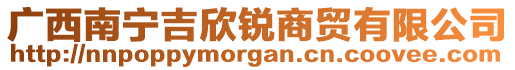 广西南宁吉欣锐商贸有限公司
http://nnpoppymorgan.cn.coovee.com